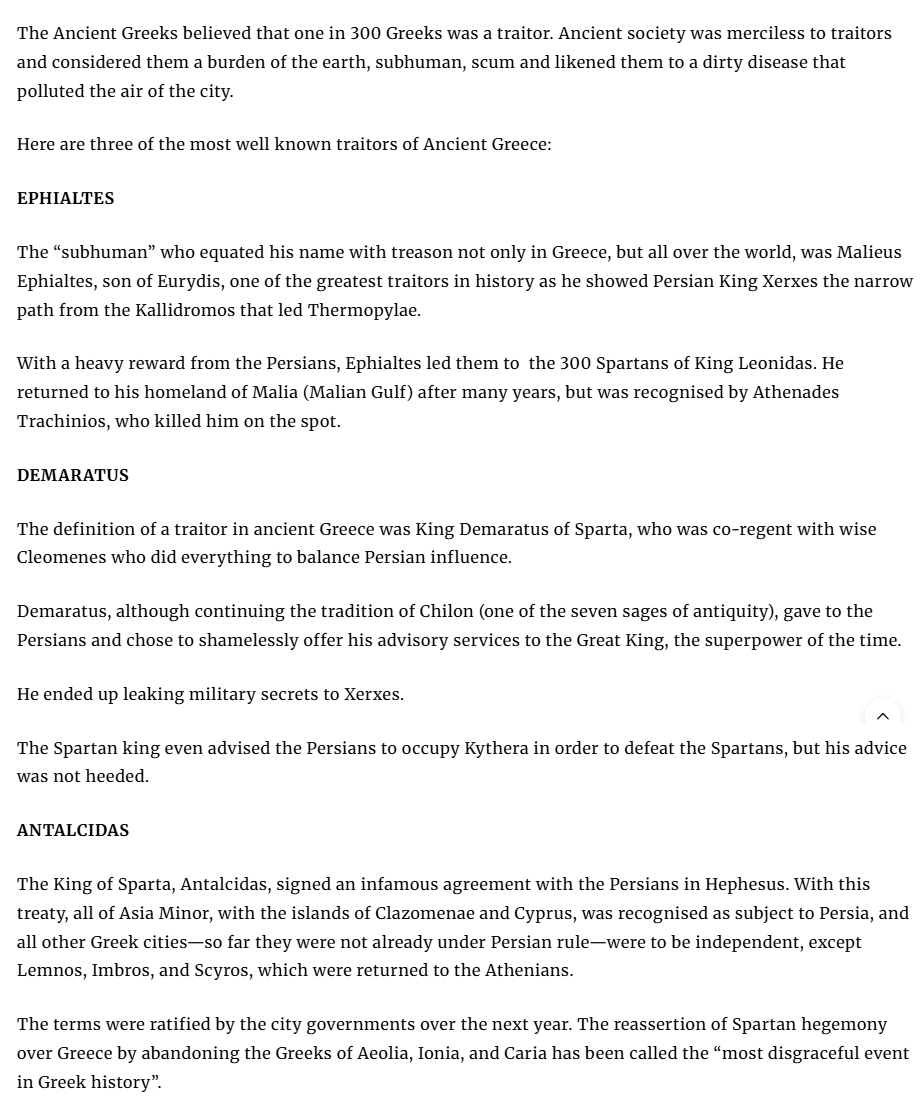 The Ancient Greeks believed that one in 300 Greeks was a traitor. Ancient society was merciless to traitors and considered them a burden of the earth, subhuman, scum and likened them to a dirty disease that polluted the air of the city.

Here are three of the most well known traitors of Ancient Greece:

EPHIALTES

The “subhuman” who equated his name with treason not only in Greece, but all over the world, was Malieus Ephialtes, son of Eurydis, one of the greatest traitors in history as he showed Persian King Xerxes the narrow path from the Kallidromos that led Thermopylae.

With a heavy reward from the Persians, Ephialtes led them to the 300 Spartans of King Leonidas. He returned to his homeland of Malia (Malian Gulf) after many years, but was recognised by Athenades Trachinios, who killed him on the spot.

DEMARATUS

The definition of a traitor in ancient Greece was King Demaratus of Sparta, who was co-regent with wise Cleomenes who did everything to balance Persian influence.

Demaratus, although continuing the tradition of Chilon (one of the seven sages of antiquity), gave to the Persians and chose to shamelessly offer his advisory services to the Great King, the superpower of the time.

He ended up leaking military secrets to Xerxes.

The Spartan king even advised the Persians to occupy Kythera in order to defeat the Spartans, but his advice was not heeded.

ANTALCIDAS

The King of Sparta, Antalcidas, signed an infamous agreement with the Persians in Hephesus. With this treaty, all of Asia Minor, with the islands of Clazomenae and Cyprus, was recognised as subject to Persia, and all other Greek cities—so far they were not already under Persian rule—were to be independent, except Lemnos, Imbros, and Scyros, which were returned to the Athenians.

The terms were ratified by the city governments over the next year. The reassertion of Spartan hegemony over Greece by abandoning the Greeks of Aeolia, Ionia, and Caria has been called the “most disgraceful event in Greek history”.